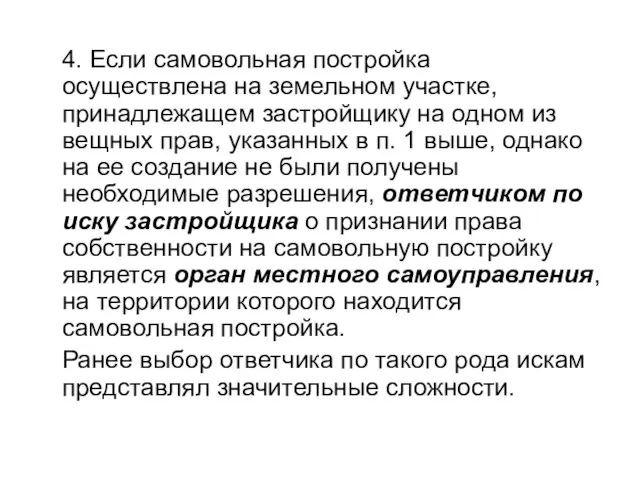 4. Если самовольная постройка осуществлена на земельном участке, принадлежащем застройщику на одном из вещных прав, указанных в п. 1 выше, однако на ее создание не были получены необходимые разрешения, ответчиком по иску застройщика о признании права собственности на самовольную постройку является орган местного самоуправления, на территории которого находится самовольная постройка.

Ранее выбор ответчика по такого рода искам представлял значительные сложности.